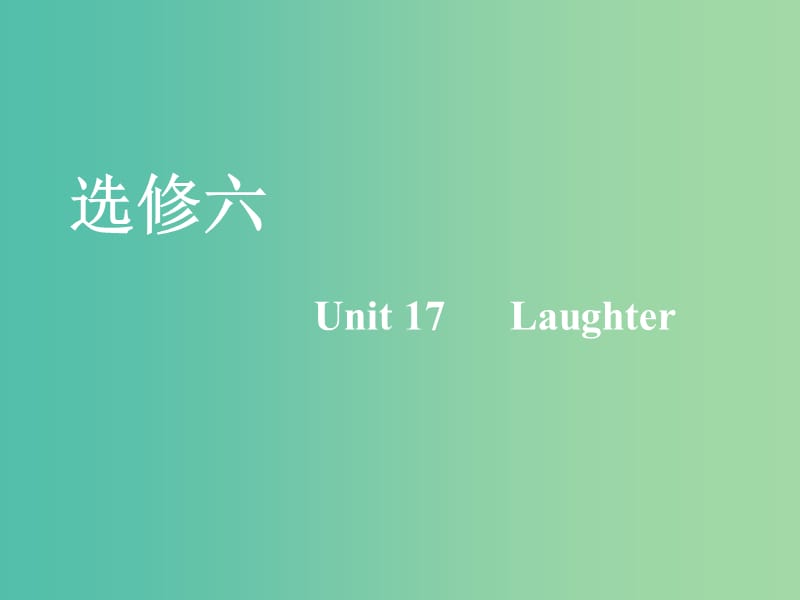 选修六

Unit 17　Laughter